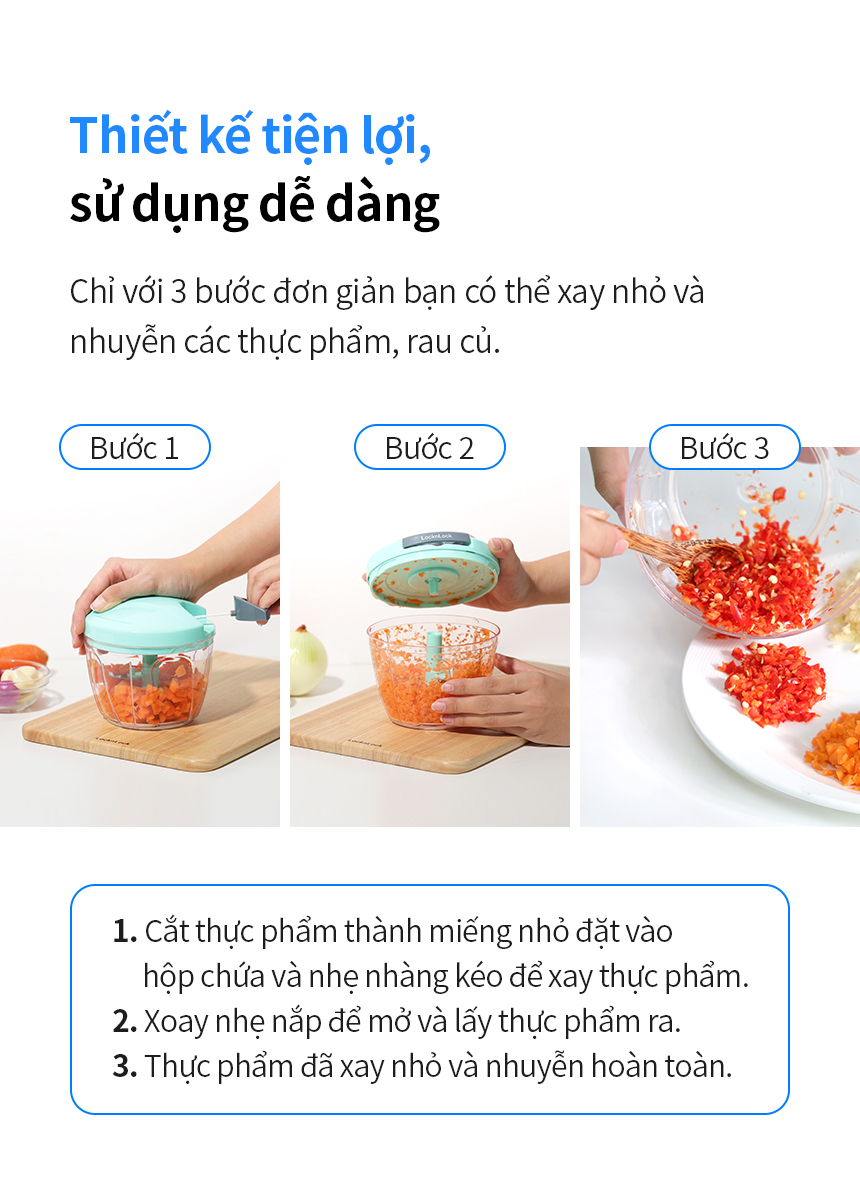 Thiết kế tiện lợi,
sử dụng dễ dàng

Chỉ với 3 bước đơn giản bạn có thể xay nhỏ và nhuyễn các thực phẩm, rau củ.

Bước 1

Bước 2

Bước 3

1. Cắt thực phẩm thành miếng nhỏ đặt vào hộp chứa và nhẹ nhàng kéo để xay thực phẩm.
2. Xoay nhẹ nắp để mở và lấy thực phẩm ra.
3. Thực phẩm đã xay nhỏ và nhuyễn hoàn toàn.